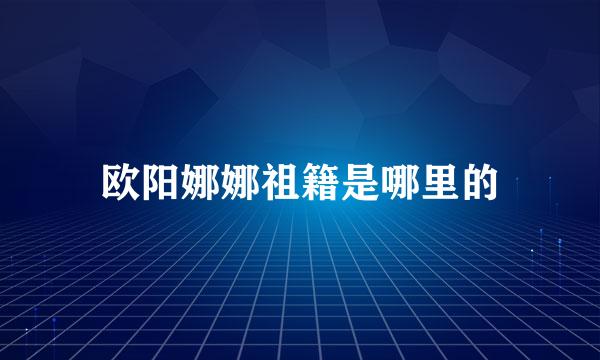 欧阳娜娜祖籍是哪里的